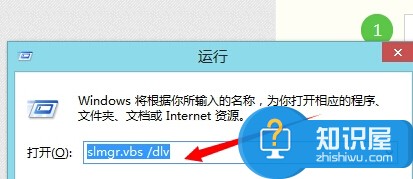 1

运行

Windows 将根据你所输入的名称，为你打开相应的程序、文件夹、文档或 Internet 资源。

打开(O): slmgr.vbs /dlv

知识屋
zhishiwu.com